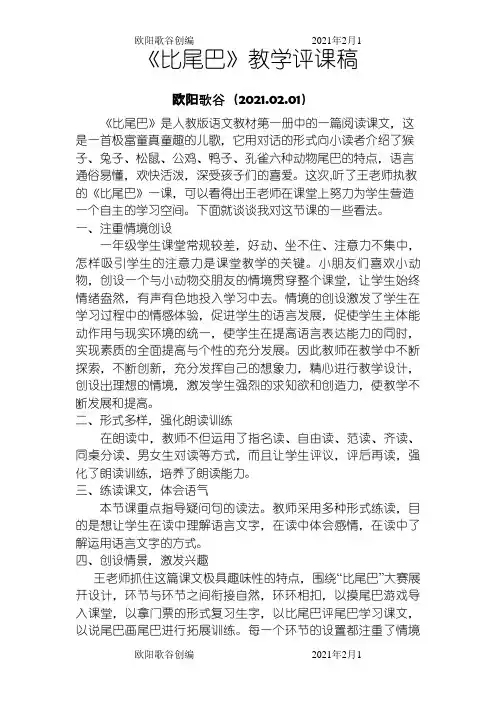 欧阳歌谷创编　　　　　　　　2021年2月1

《比尾巴》教学评课稿

欧阳歌谷（2021.02.01）

《比尾巴》是人教版语文教材第一册中的一篇阅读课文，这是一首极富童真童趣的儿歌，它用对话的形式向小读者介绍了猴子、兔子、松鼠、公鸡、鸭子、孔雀六种动物尾巴的特点，语言通俗易懂，欢快活泼，深受孩子们的喜爱。这次,听了王老师执教的《比尾巴》一课，可以看得出王老师在课堂上努力为学生营造一个自主的学习空间。下面就谈谈我对这节课的一些看法。

一、注重情境创设

一年级学生课堂常规较差，好动、坐不住、注意力不集中，怎样吸引学生的注意力是课堂教学的关键。小朋友们喜欢小动物，创设一个与小动物交朋友的情境贯穿整个课堂，让学生始终情绪盎然，有声有色地投入学习中去。情境的创设激发了学生在学习过程中的情感体验，促进学生的语言发展，促使学生主体能动作用与现实环境的统一，使学生在提高语言表达能力的同时，实现素质的全面提高与个性的充分发展。因此教师在教学中不断探索，不断创新，充分发挥自己的想象力，精心进行教学设计，创设出理想的情境，激发学生强烈的求知欲和创造力，使教学不断发展和提高。

二、形式多样，强化朗读训练

在朗读中，教师不但运用了指名读、自由读、范读、齐读、同桌分读、男女生对读等方式，而且让学生评议，评后再读，强化了朗读训练，培养了朗读能力。

三、练读课文，体会语气

本节课重点指导疑问句的读法。教师采用多种形式练读，目的是想让学生在读中理解语言文字，在读中体会感情，在读中了解运用语言文字的方式。

四、创设情景，激发兴趣

王老师抓住这篇课文极具趣味性的特点，围绕“比尾巴”大赛展开设计，环节与环节之间衔接自然，环环相扣，以摸尾巴游戏导入课堂，以拿门票的形式复习生字，以比尾巴评尾巴学习课文，以说尾巴画尾巴进行拓展训练。每一个环节的设置都注重了情境

欧阳歌谷创编　　　　　　　　2021年2月1